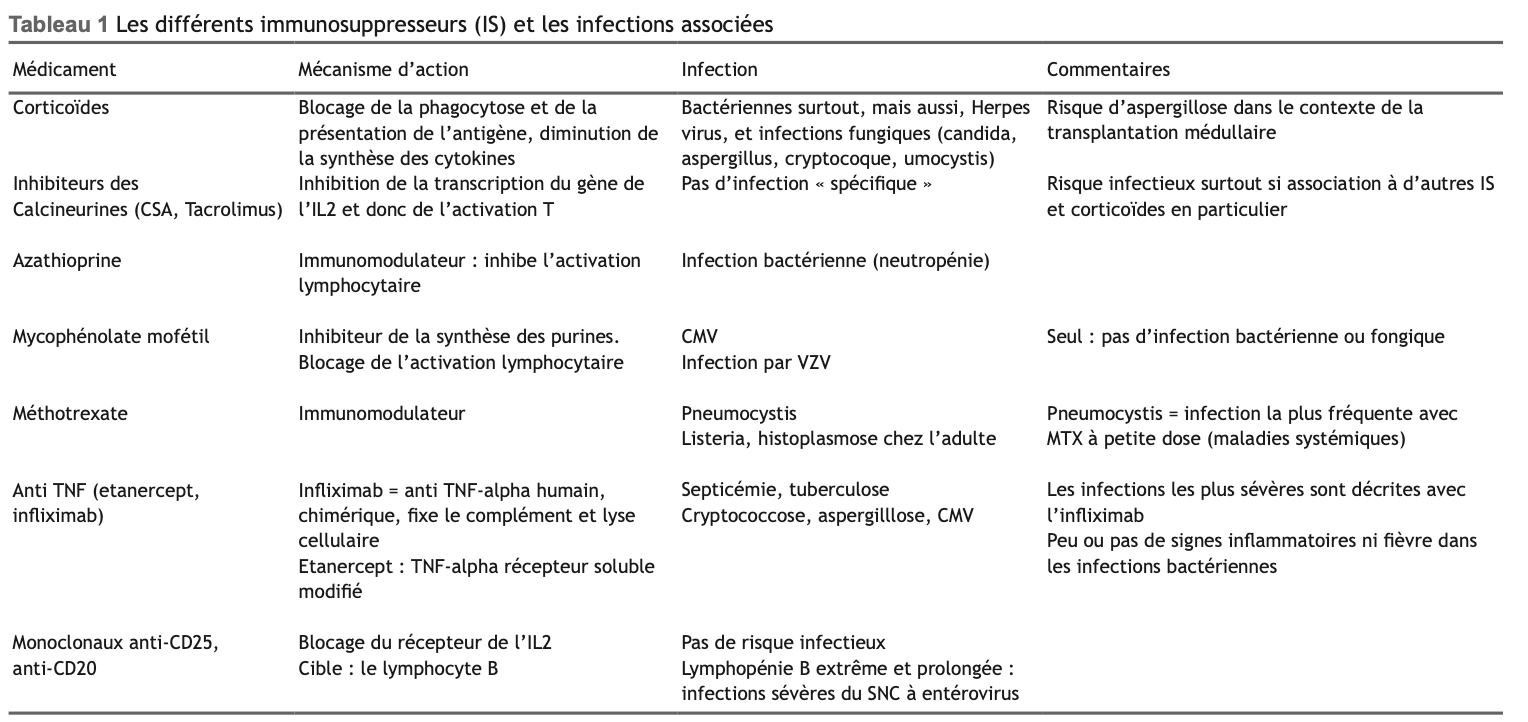 **Tableau 1** Les différents immunosuppresseurs (IS) et les infections associées

| Médicament | Mécanisme d'action | Infection | Commentaires |
|---|---|---|---|
| Corticoïdes | Blocage de la phagocytose et de la présentation de l'antigène, diminution de la synthèse des cytokines | Bactériennes surtout, mais aussi, Herpes virus, et infections fungiques (candida, aspergillus, cryptocoque, umocystis) | Risque d'aspergillose dans le contexte de la transplantation médullaire |
| Inhibiteurs des Calcineurines (CSA, Tacrolimus) | Inhibition de la transcription du gène de l'IL2 et donc de l'activation T | Pas d'infection « spécifique » | Risque infectieux surtout si association à d'autres IS et corticoïdes en particulier |
| Azathioprine | Immunomodulateur : inhibe l'activation lymphocytaire | Infection bactérienne (neutropénie) | |
| Mycophénolate mofétil | Inhibiteur de la synthèse des purines. Blocage de l'activation lymphocytaire | CMV Infection par VZV | Seul : pas d'infection bactérienne ou fongique |
| Méthotrexate | Immunomodulateur | Pneumocystis Listeria, histoplasmose chez l'adulte | Pneumocystis = infection la plus fréquente avec MTX à petite dose (maladies systémiques) |
| Anti TNF (etanercept, infliximab) | Infliximab = anti TNF-alpha humain, chimérique, fixe le complément et lyse cellulaire Etanercept : TNF-alpha récepteur soluble modifié | Septicémie, tuberculose Cryptococcose, aspergilllose, CMV | Les infections les plus sévères sont décrites avec l'infliximab Peu ou pas de signes inflammatoires ni fièvre dans les infections bactériennes |
| Monoclonaux anti-CD25, anti-CD20 | Blocage du récepteur de l'IL2 Cible : le lymphocyte B | Pas de risque infectieux Lymphopénie B extrême et prolongée : infections sévères du SNC à entérovirus | |